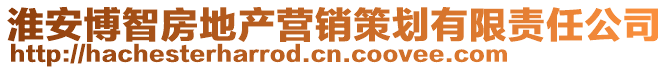 淮安博智房地产营销策划有限责任公司
http://hachesterharrod.cn.coovee.com